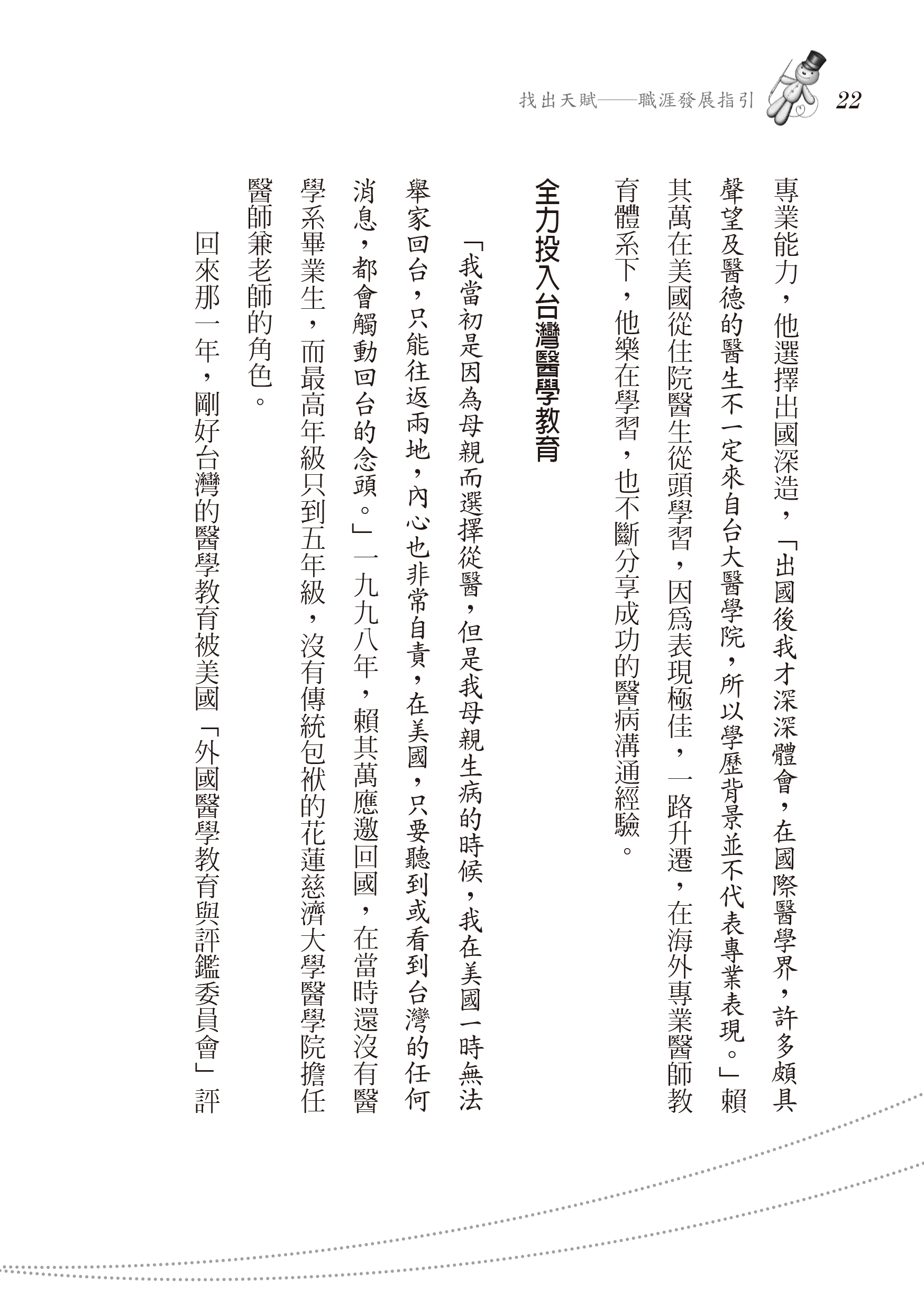 找出天賦——職涯發展指引 22

專業能力，他選擇出國深造，「出國後我才深深體會，在國際醫學界，許多頗具聲望及醫德的醫生不一定來自台大醫學院，所以學歷背景並不代表專業表現。」賴其萬在美國從住院醫生從頭學習，因爲表現極佳，一路升遷，在海外專業醫師教育體系下，他樂在學習，也不斷分享成功的醫病溝通經驗。

全力投入台灣醫學教育

「我當初是因為母親而選擇從醫，但是我母親生病的時候，我在美國一時無法舉家回台，只能往返兩地，內心也非常自責，在美國，只要聽到或看到台灣的任何消息，都會觸動回台的念頭。」一九九八年，賴其萬應邀回國，在當時還沒有醫學系畢業生，而最高年級只到五年級，沒有傳統包袱的花蓮慈濟大學醫學院擔任醫師兼老師的角色。

回來那一年，剛好台灣的醫學教育被美國「外國醫學教育與評鑑委員會」評